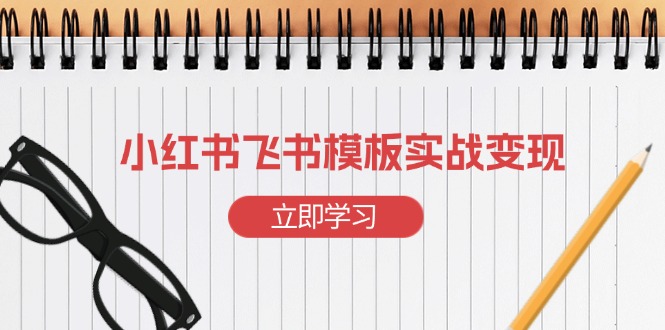 小红书飞书模板实战变现

立即学习